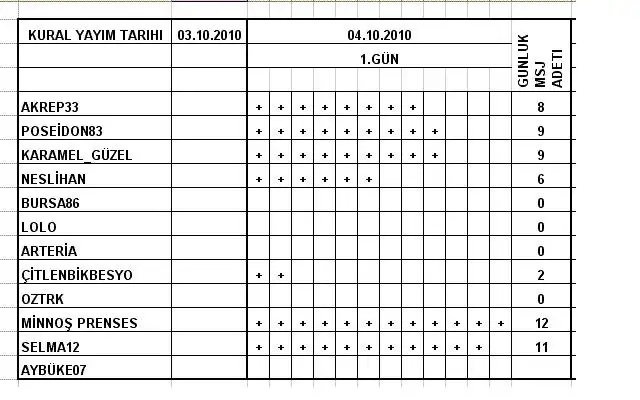 | KURAL YAYIM TARIHI | 03.10.2010 | 04.10.2010 | | | | | | | | | | | | GUNLUK MSJ ADETI |
|---|---|---|---|---|---|---|---|---|---|---|---|---|---|---|
| | | 1.GÜN | | | | | | | | | | | | |
| | | | | | | | | | | | | | | |
| AKREP33 | | + | + | + | + | + | + | + | + | | | | | 8 |
| POSEİDON83 | | + | + | + | + | + | + | + | + | + | | | | 9 |
| KARAMEL_GÜZEL | | + | + | + | + | + | + | + | + | + | | | | 9 |
| NESLİHAN | | + | + | + | + | + | + | | | | | | | 6 |
| BURSA86 | | | | | | | | | | | | | | 0 |
| LOLO | | | | | | | | | | | | | | 0 |
| ARTERİA | | | | | | | | | | | | | | 0 |
| ÇİTLENBİKBESYO | | + | + | | | | | | | | | | | 2 |
| OZTRK | | | | | | | | | | | | | | 0 |
| MİNNOŞ PRENSES | | + | + | + | + | + | + | + | + | + | + | + | + | 12 |
| SELMA12 | | + | + | + | + | + | + | + | + | + | + | + | | 11 |
| AYBÜKE07 | | | | | | | | | | | | | | |